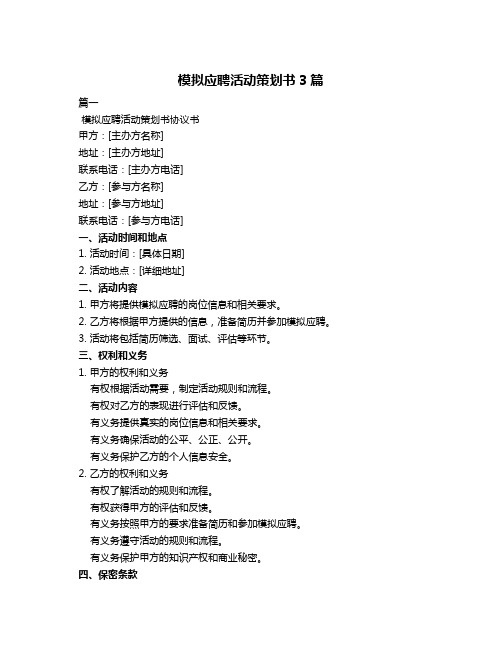 模拟应聘活动策划书 3 篇

篇一

模拟应聘活动策划书协议书

甲方：[主办方名称]

地址：[主办方地址]

联系电话：[主办方电话]

乙方：[参与方名称]

地址：[参与方地址]

联系电话：[参与方电话]

一、活动时间和地点

1. 活动时间：[具体日期]

2. 活动地点：[详细地址]

二、活动内容

1. 甲方将提供模拟应聘的岗位信息和相关要求。

2. 乙方将根据甲方提供的信息，准备简历并参加模拟应聘。

3. 活动将包括简历筛选、面试、评估等环节。

三、权利和义务

1. 甲方的权利和义务

有权根据活动需要，制定活动规则和流程。

有权对乙方的表现进行评估和反馈。

有义务提供真实的岗位信息和相关要求。

有义务确保活动的公平、公正、公开。

有义务保护乙方的个人信息安全。

2. 乙方的权利和义务

有权了解活动的规则和流程。

有权获得甲方的评估和反馈。

有义务按照甲方的要求准备简历和参加模拟应聘。

有义务遵守活动的规则和流程。

有义务保护甲方的知识产权和商业秘密。

四、保密条款